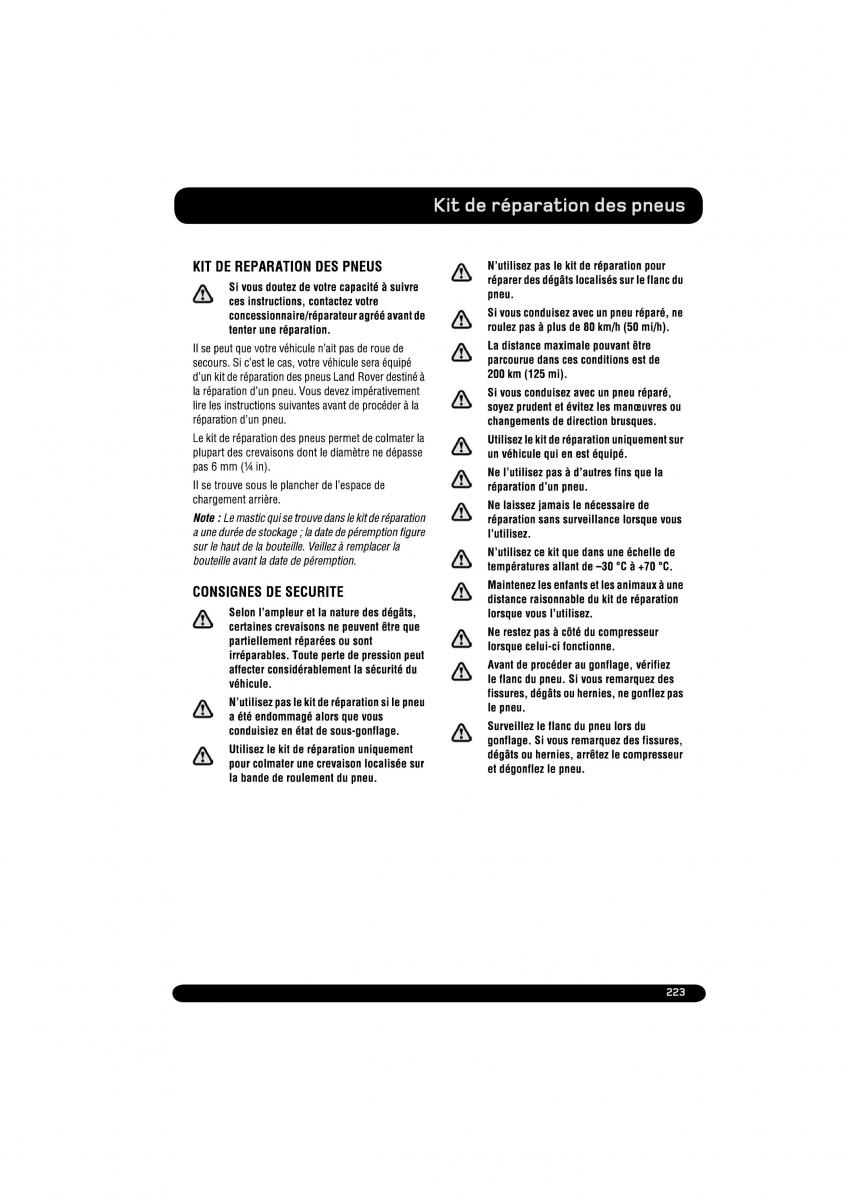 Kit de réparation des pneus

KIT DE REPARATION DES PNEUS

Si vous doutez de votre capacité à suivre ces instructions, contactez votre concessionnaire/réparateur agréé avant de tenter une réparation.

Il se peut que votre véhicule n'ait pas de roue de secours. Si c'est le cas, votre véhicule sera équipé d'un kit de réparation des pneus Land Rover destiné à la réparation d'un pneu. Vous devez impérativement lire les instructions suivantes avant de procéder à la réparation d'un pneu.

Le kit de réparation des pneus permet de colmater la plupart des crevaisons dont le diamètre ne dépasse pas 6 mm (¼ in).

Il se trouve sous le plancher de l'espace de chargement arrière.

Note : Le mastic qui se trouve dans le kit de réparation a une durée de stockage ; la date de péremption figure sur le haut de la bouteille. Veillez à remplacer la bouteille avant la date de péremption.

CONSIGNES DE SECURITE

Selon l'ampleur et la nature des dégâts, certaines crevaisons ne peuvent être que partiellement réparées ou sont irréparables. Toute perte de pression peut affecter considérablement la sécurité du véhicule.

N'utilisez pas le kit de réparation si le pneu a été endommagé alors que vous conduisiez en état de sous-gonflage.

Utilisez le kit de réparation uniquement pour colmater une crevaison localisée sur la bande de roulement du pneu.

N'utilisez pas le kit de réparation pour réparer des dégâts localisés sur le flanc du pneu.

Si vous conduisez avec un pneu réparé, ne roulez pas à plus de 80 km/h (50 mi/h).

La distance maximale pouvant être parcourue dans ces conditions est de 200 km (125 mi).

Si vous conduisez avec un pneu réparé, soyez prudent et évitez les manœuvres ou changements de direction brusques.

Utilisez le kit de réparation uniquement sur un véhicule qui en est équipé.

Ne l'utilisez pas à d'autres fins que la réparation d'un pneu.

Ne laissez jamais le nécessaire de réparation sans surveillance lorsque vous l'utilisez.

N'utilisez ce kit que dans une échelle de températures allant de –30 °C à +70 °C.

Maintenez les enfants et les animaux à une distance raisonnable du kit de réparation lorsque vous l'utilisez.

Ne restez pas à côté du compresseur lorsque celui-ci fonctionne.

Avant de procéder au gonflage, vérifiez le flanc du pneu. Si vous remarquez des fissures, dégâts ou hernies, ne gonflez pas le pneu.

Surveillez le flanc du pneu lors du gonflage. Si vous remarquez des fissures, dégâts ou hernies, arrêtez le compresseur et dégonflez le pneu.

223